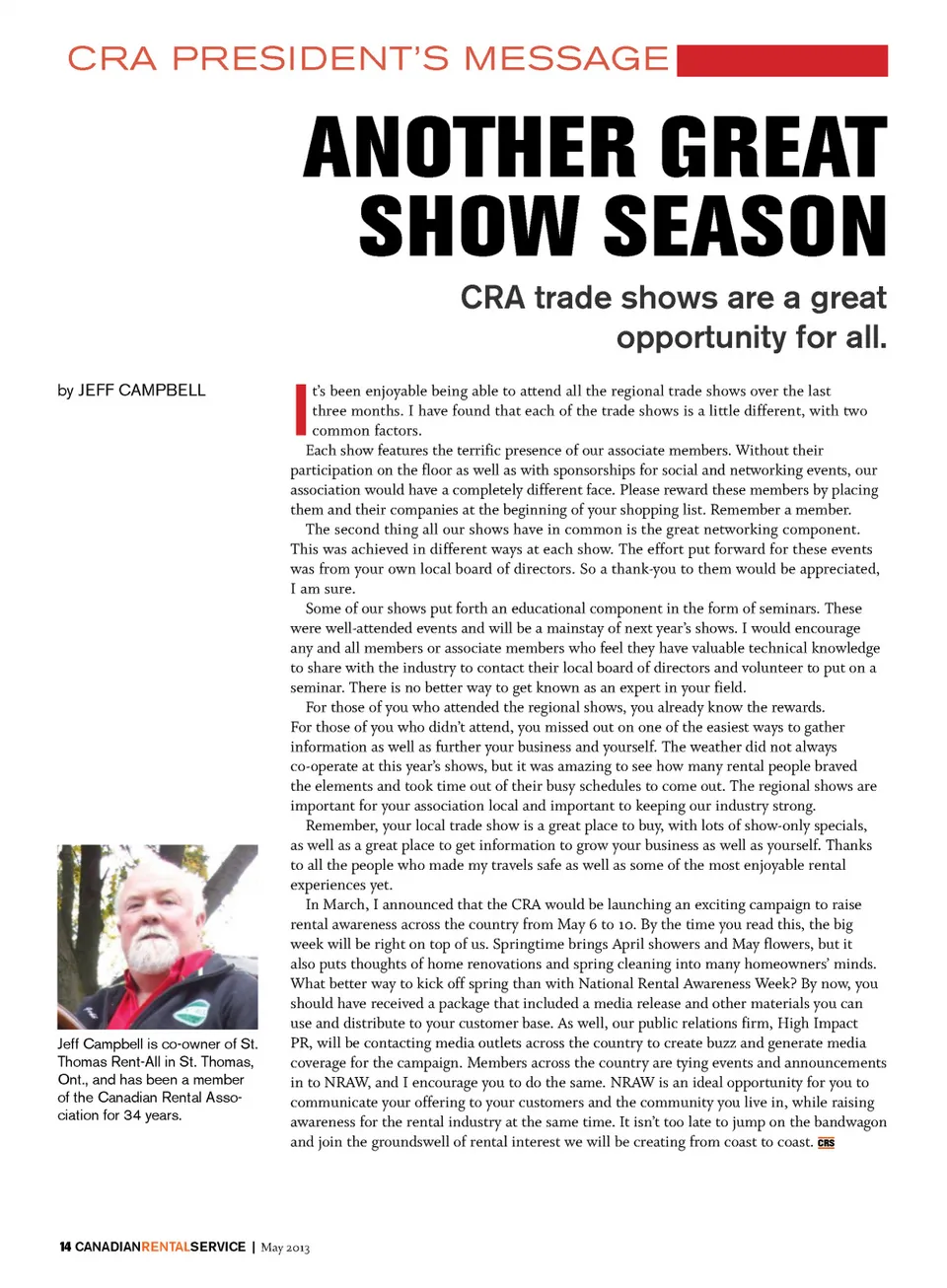 CRA PRESIDENT'S MESSAGE

ANOTHER GREAT SHOW SEASON

CRA trade shows are a great opportunity for all.

by JEFF CAMPBELL

It's been enjoyable being able to attend all the regional trade shows over the last three months. I have found that each of the trade shows is a little different, with two common factors.

Each show features the terrific presence of our associate members. Without their participation on the floor as well as with sponsorships for social and networking events, our association would have a completely different face. Please reward these members by placing them and their companies at the beginning of your shopping list. Remember a member.

The second thing all our shows have in common is the great networking component. This was achieved in different ways at each show. The effort put forward for these events was from your own local board of directors. So a thank-you to them would be appreciated, I am sure.

Some of our shows put forth an educational component in the form of seminars. These were well-attended events and will be a mainstay of next year's shows. I would encourage any and all members or associate members who feel they have valuable technical knowledge to share with the industry to contact their local board of directors and volunteer to put on a seminar. There is no better way to get known as an expert in your field.

For those of you who attended the regional shows, you already know the rewards. For those of you who didn't attend, you missed out on one of the easiest ways to gather information as well as further your business and yourself. The weather did not always co-operate at this year's shows, but it was amazing to see how many rental people braved the elements and took time out of their busy schedules to come out. The regional shows are important for your association local and important to keeping our industry strong.

Remember, your local trade show is a great place to buy, with lots of show-only specials, as well as a great place to get information to grow your business as well as yourself. Thanks to all the people who made my travels safe as well as some of the most enjoyable rental experiences yet.

In March, I announced that the CRA would be launching an exciting campaign to raise rental awareness across the country from May 6 to 10. By the time you read this, the big week will be right on top of us. Springtime brings April showers and May flowers, but it also puts thoughts of home renovations and spring cleaning into many homeowners' minds. What better way to kick off spring than with National Rental Awareness Week? By now, you should have received a package that included a media release and other materials you can use and distribute to your customer base. As well, our public relations firm, High Impact PR, will be contacting media outlets across the country to create buzz and generate media coverage for the campaign. Members across the country are tying events and announcements in to NRAW, and I encourage you to do the same. NRAW is an ideal opportunity for you to communicate your offering to your customers and the community you live in, while raising awareness for the rental industry at the same time. It isn't too late to jump on the bandwagon and join the groundswell of rental interest we will be creating from coast to coast. CRS

Jeff Campbell is co-owner of St. Thomas Rent-All in St. Thomas, Ont., and has been a member of the Canadian Rental Association for 34 years.

14 CANADIANRENTALSERVICE | May 2013